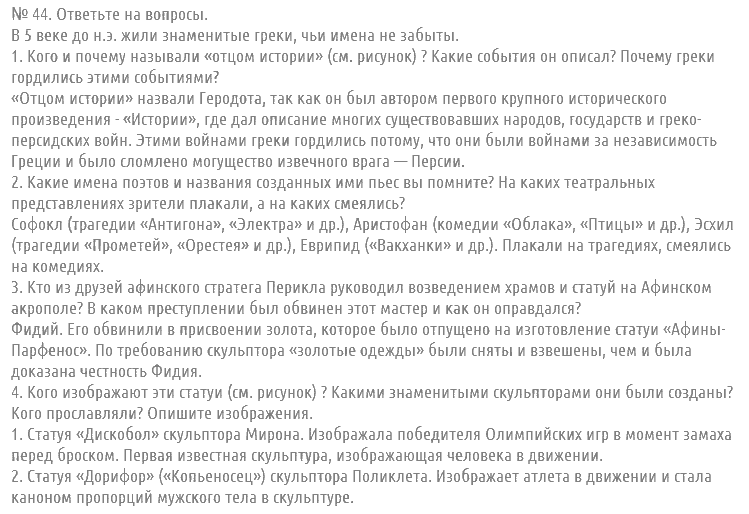 № 44. Ответьте на вопросы.
В 5 веке до н.э. жили знаменитые греки, чьи имена не забыты.
1. Кого и почему называли «отцом истории» (см. рисунок) ? Какие события он описал? Почему греки гордились этими событиями?
«Отцом истории» назвали Геродота, так как он был автором первого крупного исторического произведения - «Истории», где дал описание многих существовавших народов, государств и греко-персидских войн. Этими войнами греки гордились потому, что они были войнами за независимость Греции и было сломлено могущество извечного врага — Персии.
2. Какие имена поэтов и названия созданных ими пьес вы помните? На каких театральных представлениях зрители плакали, а на каких смеялись?
Софокл (трагедии «Антигона», «Электра» и др.), Аристофан (комедии «Облака», «Птицы» и др.), Эсхил (трагедии «Прометей», «Орестея» и др.), Еврипид («Вакханки» и др.). Плакали на трагедиях, смеялись на комедиях.
3. Кто из друзей афинского стратега Перикла руководил возведением храмов и статуй на Афинском акрополе? В каком преступлении был обвинен этот мастер и как он оправдался?
Фидий. Его обвинили в присвоении золота, которое было отпущено на изготовление статуи «Афины-Парфенос». По требованию скульптора «золотые одежды» были сняты и взвешены, чем и была доказана честность Фидия.
4. Кого изображают эти статуи (см. рисунок) ? Какими знаменитыми скульпторами они были созданы? Кого прославляли? Опишите изображения.
1. Статуя «Дискобол» скульптора Мирона. Изображала победителя Олимпийских игр в момент замаха перед броском. Первая известная скульптура, изображающая человека в движении.
2. Статуя «Дорифор» («Копьеносец») скульптора Поликлета. Изображает атлета в движении и стала каноном пропорций мужского тела в скульптуре.